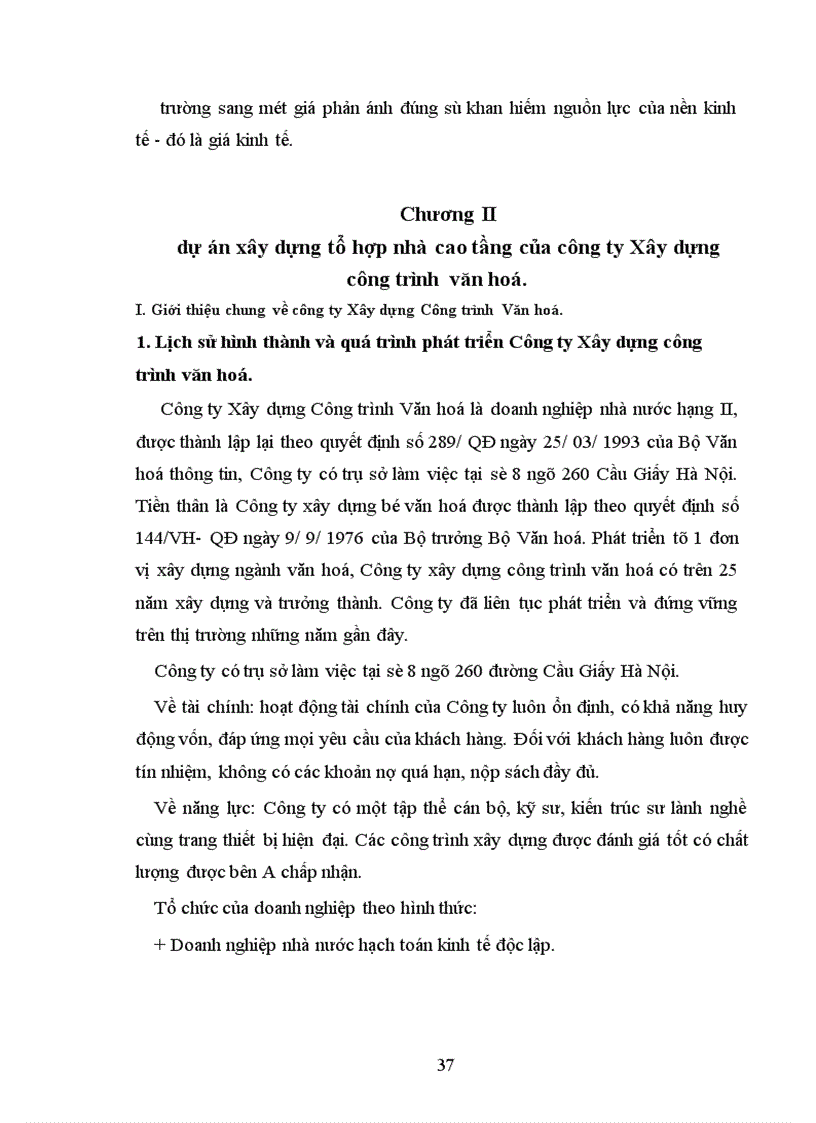 trường sang mét giá phản ánh đúng sù khan hiếm nguồn lực của nền kinh tế - đó là giá kinh tế.

Chương II
dự án xây dựng tổ hợp nhà cao tầng của công ty Xây dựng công trình văn hoá.

I. Giới thiệu chung về công ty Xây dựng Công trình Văn hoá.

1. Lịch sử hình thành và quá trình phát triển Công ty Xây dựng công trình văn hoá.

Công ty Xây dựng Công trình Văn hoá là doanh nghiệp nhà nước hạng II, được thành lập lại theo quyết định số 289/ QĐ ngày 25/ 03/ 1993 của Bộ Văn hoá thông tin, Công ty có trụ sở làm việc tại sè 8 ngõ 260 Cầu Giấy Hà Nội. Tiền thân là Công ty xây dựng bé văn hoá được thành lập theo quyết định số 144/VH- QĐ ngày 9/ 9/ 1976 của Bộ trưởng Bộ Văn hoá. Phát triển tõ 1 đơn vị xây dựng ngành văn hoá, Công ty xây dựng công trình văn hoá có trên 25 năm xây dựng và trưởng thành. Công ty đã liên tục phát triển và đứng vững trên thị trường những năm gần đây.

Công ty có trụ sở làm việc tại sè 8 ngõ 260 đường Cầu Giấy Hà Nội.

Về tài chính: hoạt động tài chính của Công ty luôn ổn định, có khả năng huy động vốn, đáp ứng mọi yêu cầu của khách hàng. Đối với khách hàng luôn được tín nhiệm, không có các khoản nợ quá hạn, nộp sách đầy đủ.

Về năng lực: Công ty có một tập thể cán bộ, kỹ sư, kiến trúc sư lành nghề cùng trang thiết bị hiện đại. Các công trình xây dựng được đánh giá tốt có chất lượng được bên A chấp nhận.

Tổ chức của doanh nghiệp theo hình thức:

+ Doanh nghiệp nhà nước hạch toán kinh tế độc lập.

37